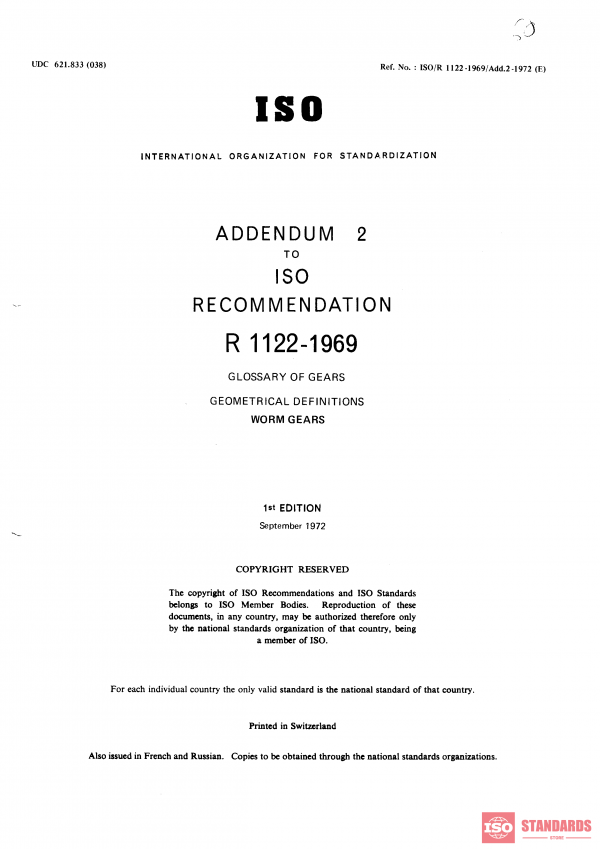 UDC 621.833 (038)

Ref. No. : ISO/R 1122-1969/Add.2-1972 (E)

ISO

INTERNATIONAL ORGANIZATION FOR STANDARDIZATION

ADDENDUM 2
TO
ISO
RECOMMENDATION
R 1122-1969

GLOSSARY OF GEARS

GEOMETRICAL DEFINITIONS
WORM GEARS

1st EDITION
September 1972

COPYRIGHT RESERVED

The copyright of ISO Recommendations and ISO Standards belongs to ISO Member Bodies. Reproduction of these documents, in any country, may be authorized therefore only by the national standards organization of that country, being a member of ISO.

For each individual country the only valid standard is the national standard of that country.

Printed in Switzerland

Also issued in French and Russian. Copies to be obtained through the national standards organizations.

ISO STANDARDS STORE